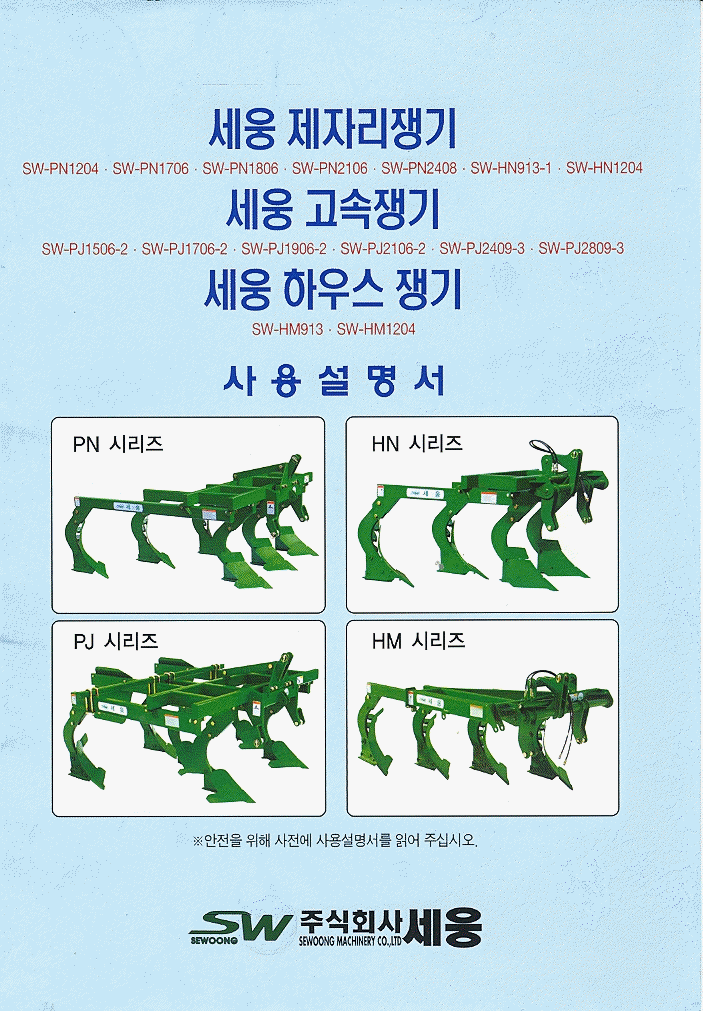 세웅 제자리쟁기

SW-PN1204 · SW-PN1706 · SW-PN1806 · SW-PN2106 · SW-PN2408 · SW-HN913-1 · SW-HN1204

세웅 고속쟁기

SW-PJ1506-2 · SW-PJ1706-2 · SW-PJ1906-2 · SW-PJ2106-2 · SW-PJ2409-3 · SW-PJ2809-3

세웅 하우스 쟁기

SW-HM913 · SW-HM1204

사 용 설 명 서

PN 시리즈

HN 시리즈

PJ 시리즈

HM 시리즈

※안전을 위해 사전에 사용설명서를 읽어 주십시오.

SW SEWOONG 주식회사 세웅 SEWOONG MACHINERY CO.,LTD